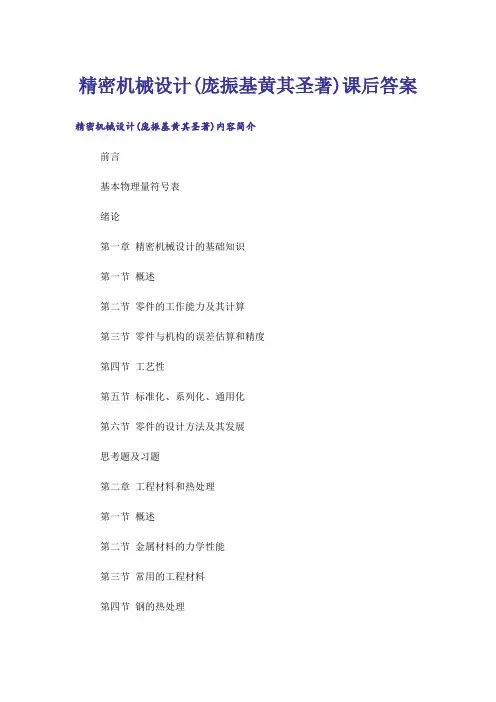 精密机械设计(庞振基黄其圣著)课后答案

精密机械设计(庞振基黄其圣著)内容简介

前言

基本物理量符号表

绪论

第一章 精密机械设计的基础知识

第一节 概述

第二节 零件的工作能力及其计算

第三节 零件与机构的误差估算和精度

第四节 工艺性

第五节 标准化、系列化、通用化

第六节 零件的设计方法及其发展

思考题及习题

第二章 工程材料和热处理

第一节 概述

第二节 金属材料的力学性能

第三节 常用的工程材料

第四节 钢的热处理